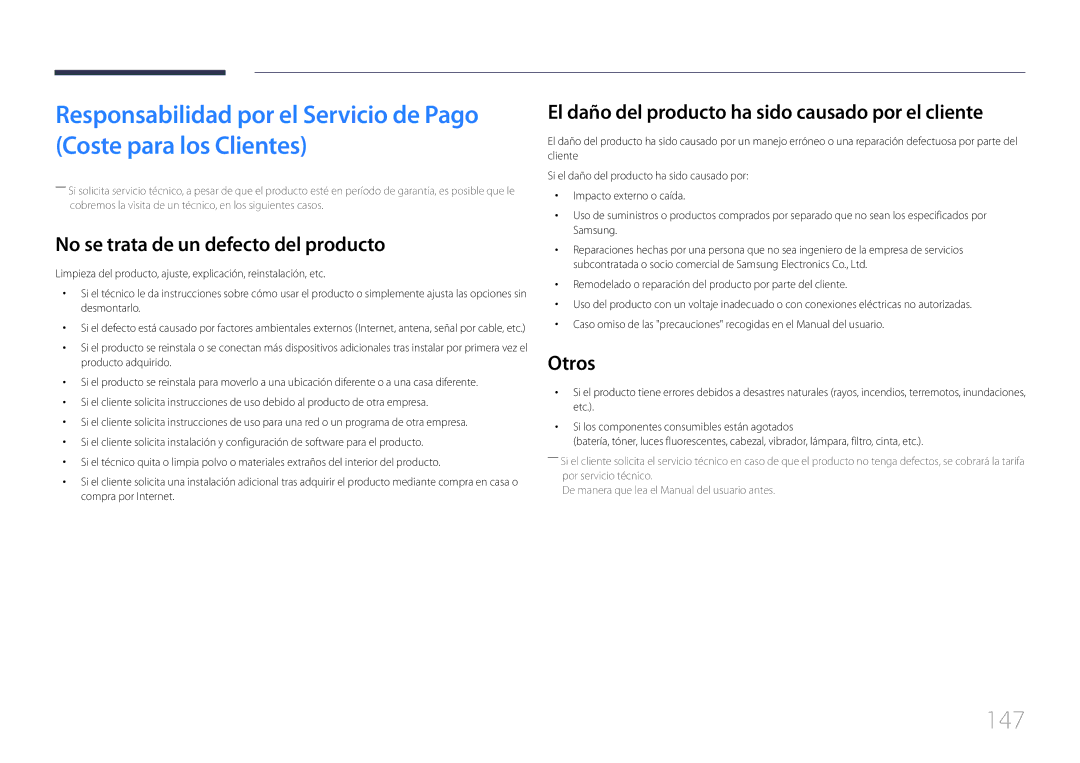 Responsabilidad por el Servicio de Pago (Coste para los Clientes)

― Si solicita servicio técnico, a pesar de que el producto esté en período de garantía, es posible que le cobremos la visita de un técnico, en los siguientes casos.

No se trata de un defecto del producto

Limpieza del producto, ajuste, explicación, reinstalación, etc.

• Si el técnico le da instrucciones sobre cómo usar el producto o simplemente ajusta las opciones sin desmontarlo.
• Si el defecto está causado por factores ambientales externos (Internet, antena, señal por cable, etc.)
• Si el producto se reinstala o se conectan más dispositivos adicionales tras instalar por primera vez el producto adquirido.
• Si el producto se reinstala para moverlo a una ubicación diferente o a una casa diferente.
• Si el cliente solicita instrucciones de uso debido al producto de otra empresa.
• Si el cliente solicita instrucciones de uso para una red o un programa de otra empresa.
• Si el cliente solicita instalación y configuración de software para el producto.
• Si el técnico quita o limpia polvo o materiales extraños del interior del producto.
• Si el cliente solicita una instalación adicional tras adquirir el producto mediante compra en casa o compra por Internet.

El daño del producto ha sido causado por el cliente

El daño del producto ha sido causado por un manejo erróneo o una reparación defectuosa por parte del cliente

Si el daño del producto ha sido causado por:

• Impacto externo o caída.
• Uso de suministros o productos comprados por separado que no sean los especificados por Samsung.
• Reparaciones hechas por una persona que no sea ingeniero de la empresa de servicios subcontratada o socio comercial de Samsung Electronics Co., Ltd.
• Remodelado o reparación del producto por parte del cliente.
• Uso del producto con un voltaje inadecuado o con conexiones eléctricas no autorizadas.
• Caso omiso de las "precauciones" recogidas en el Manual del usuario.

Otros

• Si el producto tiene errores debidos a desastres naturales (rayos, incendios, terremotos, inundaciones, etc.).
• Si los componentes consumibles están agotados
(batería, tóner, luces fluorescentes, cabezal, vibrador, lámpara, filtro, cinta, etc.).

― Si el cliente solicita el servicio técnico en caso de que el producto no tenga defectos, se cobrará la tarifa por servicio técnico.
De manera que lea el Manual del usuario antes.

147